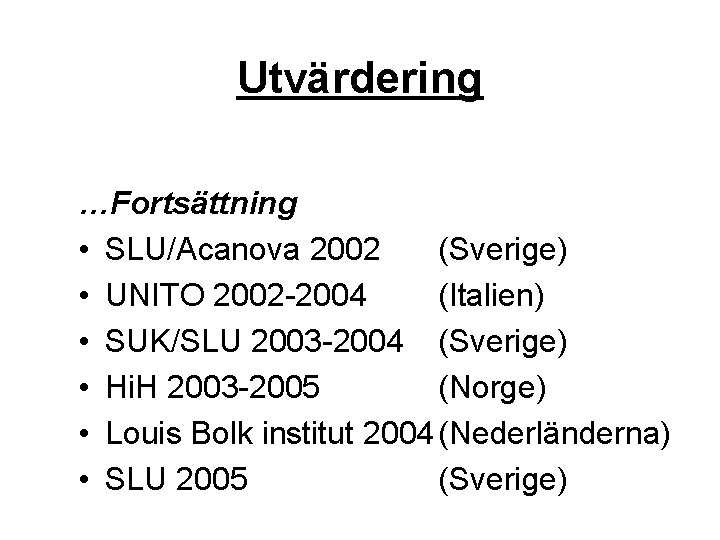 Utvärdering

…Fortsättning

• SLU/Acanova 2002 (Sverige)
• UNITO 2002-2004 (Italien)
• SUK/SLU 2003-2004 (Sverige)
• HiH 2003-2005 (Norge)
• Louis Bolk institut 2004 (Nederländerna)
• SLU 2005 (Sverige)